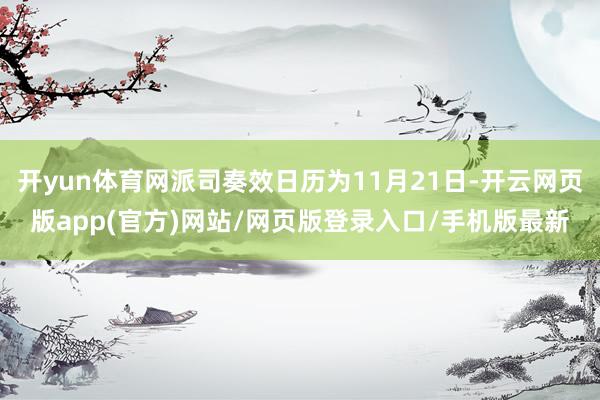 开yun体育网派司奏效日历为11月21日-开云网页版app(官方)网站/网页版登录入口/手机版最新